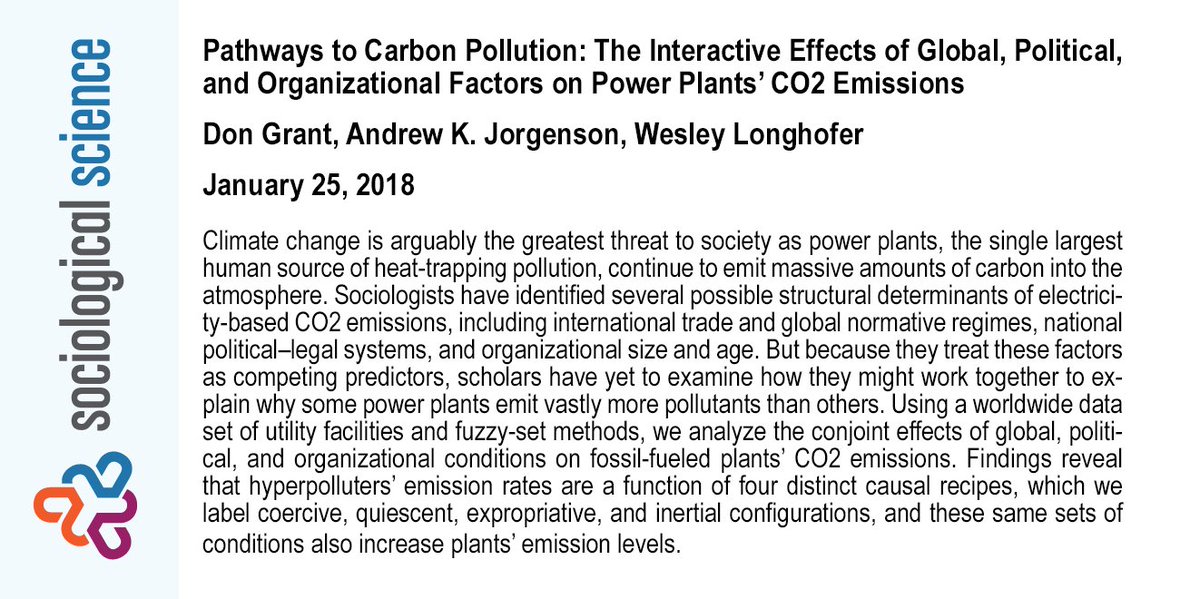 sociological science

Pathways to Carbon Pollution: The Interactive Effects of Global, Political, and Organizational Factors on Power Plants' CO2 Emissions

Don Grant, Andrew K. Jorgenson, Wesley Longhofer

January 25, 2018

Climate change is arguably the greatest threat to society as power plants, the single largest human source of heat-trapping pollution, continue to emit massive amounts of carbon into the atmosphere. Sociologists have identified several possible structural determinants of electricity-based CO2 emissions, including international trade and global normative regimes, national political–legal systems, and organizational size and age. But because they treat these factors as competing predictors, scholars have yet to examine how they might work together to explain why some power plants emit vastly more pollutants than others. Using a worldwide data set of utility facilities and fuzzy-set methods, we analyze the conjoint effects of global, political, and organizational conditions on fossil-fueled plants' CO2 emissions. Findings reveal that hyperpolluters' emission rates are a function of four distinct causal recipes, which we label coercive, quiescent, expropriative, and inertial configurations, and these same sets of conditions also increase plants' emission levels.